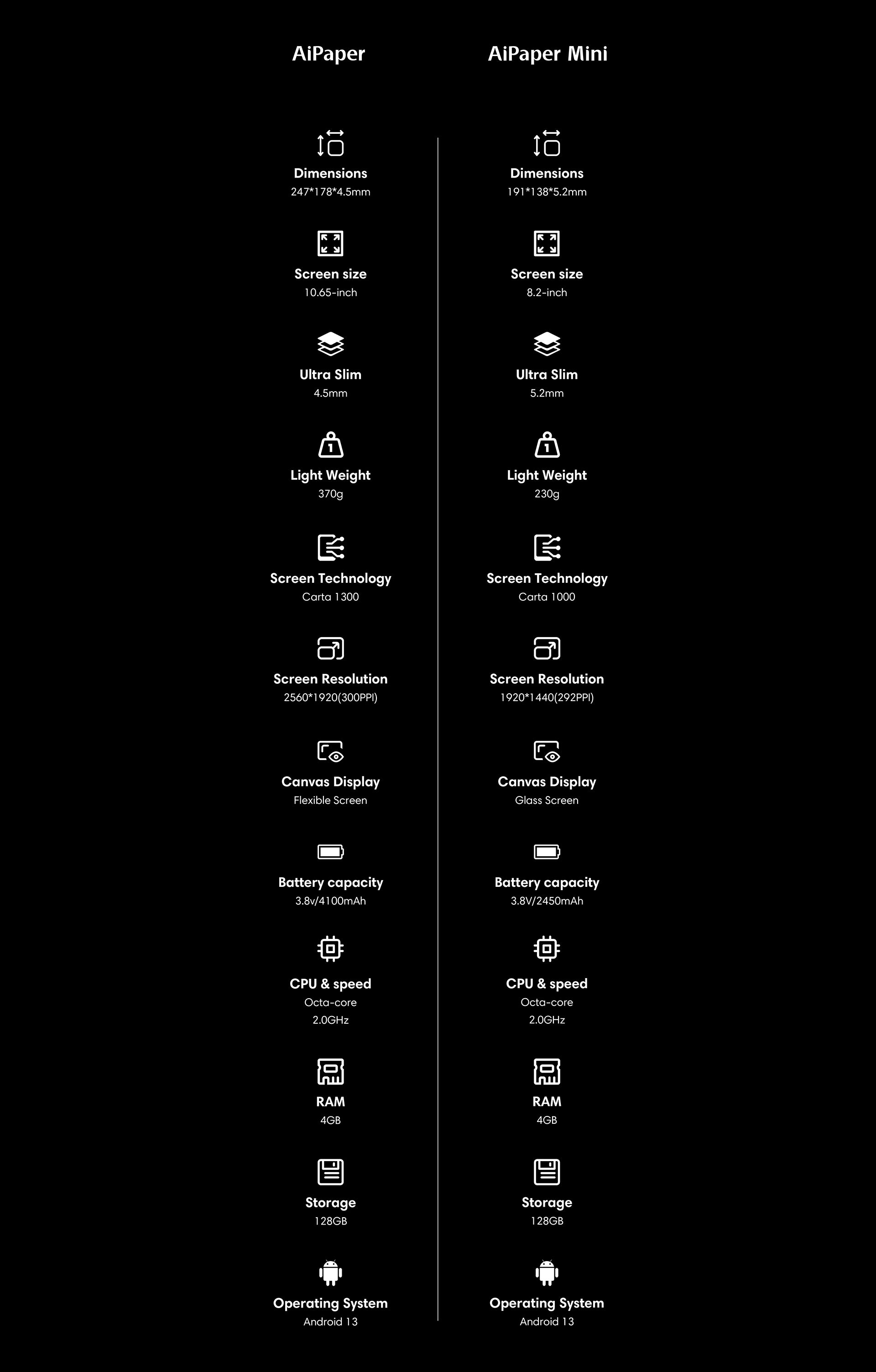 AiPaper

Dimensions
247*178*4.5mm

Screen size
10.65-inch

Ultra Slim
4.5mm

Light Weight
370g

Screen Technology
Carta 1300

Screen Resolution
2560*1920(300PPI)

Canvas Display
Flexible Screen

Battery capacity
3.8v/4100mAh

CPU & speed
Octa-core
2.0GHz

RAM
4GB

Storage
128GB

Operating System
Android 13

AiPaper Mini

Dimensions
191*138*5.2mm

Screen size
8.2-inch

Ultra Slim
5.2mm

Light Weight
230g

Screen Technology
Carta 1000

Screen Resolution
1920*1440(292PPI)

Canvas Display
Glass Screen

Battery capacity
3.8V/2450mAh

CPU & speed
Octa-core
2.0GHz

RAM
4GB

Storage
128GB

Operating System
Android 13